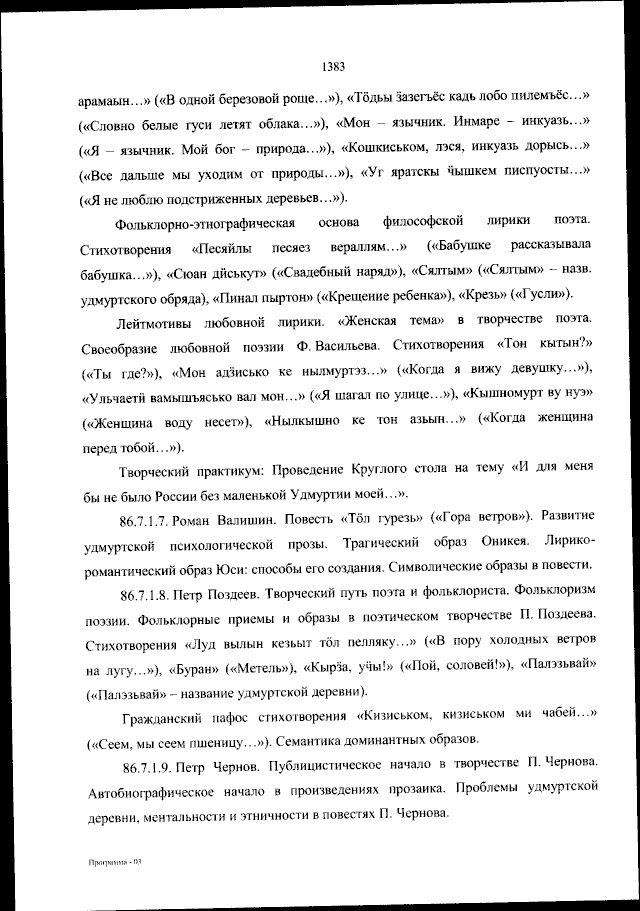 1383

арамаын…» («В одной березовой роще…»), «Тӧдьы ӟазегъёс кадь лобо пилемъёс…» («Словно белые гуси летят облака…»), «Мон – язычник. Инмаре – инкуазь…» («Я – язычник. Мой бог – природа…»), «Кошкиськом, лэся, инкуазь дорысь…» («Все дальше мы уходим от природы…»), «Уг яратскы чышкем писпуосты…» («Я не люблю подстриженных деревьев…»).

Фольклорно-этнографическая основа философской лирики поэта. Стихотворения «Песяйлы песяез вераллям…» («Бабушке рассказывала бабушка…»), «Сюан дӥськут» («Свадебный наряд»), «Сялтым» («Сялтым» – назв. удмуртского обряда), «Пинал пыртон» («Крещение ребенка»), «Крезь» («Гусли»).

Лейтмотивы любовной лирики. «Женская тема» в творчестве поэта. Своеобразие любовной поэзии Ф. Васильева. Стихотворения «Тон кытын?» («Ты где?»), «Мон адӟисько ке нылмуртэз…» («Когда я вижу девушку…»), «Ульчаетӥ вамышъясько вал мон…» («Я шагал по улице…»), «Кышномурт ву нуэ» («Женщина воду несет»), «Нылкышно ке тон азьын…» («Когда женщина перед тобой…»).

Творческий практикум: Проведение Круглого стола на тему «И для меня бы не было России без маленькой Удмуртии моей…».

86.7.1.7. Роман Валишин. Повесть «Тӧл гурезь» («Гора ветров»). Развитие удмуртской психологической прозы. Трагический образ Оникея. Лирико-романтический образ Юси: способы его создания. Символические образы в повести.

86.7.1.8. Петр Поздеев. Творческий путь поэта и фольклориста. Фольклоризм поэзии. Фольклорные приемы и образы в поэтическом творчестве П. Поздеева. Стихотворения «Луд вылын кезьыт тӧл пелляку…» («В пору холодных ветров на лугу…»), «Буран» («Метель»), «Кырӟа, учы!» («Пой, соловей!»), «Палэзьвай» («Палэзьвай» – название удмуртской деревни).

Гражданский пафос стихотворения «Кизиськом, кизиськом ми чабей…» («Сеем, мы сеем пшеницу…»). Семантика доминантных образов.

86.7.1.9. Петр Чернов. Публицистическое начало в творчестве П. Чернова. Автобиографическое начало в произведениях прозаика. Проблемы удмуртской деревни, ментальности и этничности в повестях П. Чернова.

Программа - 03